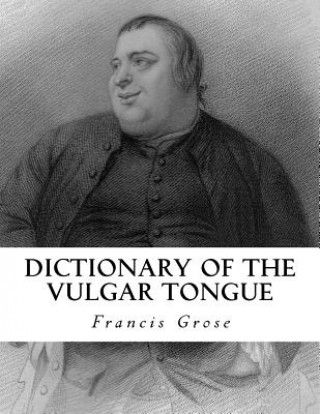 DICTIONARY OF THE VULGAR TONGUE

Francis Grose